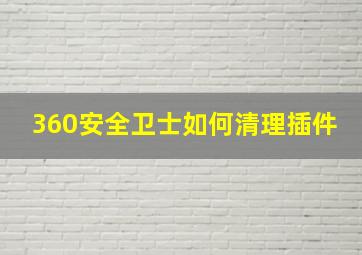 360安全卫士如何清理插件